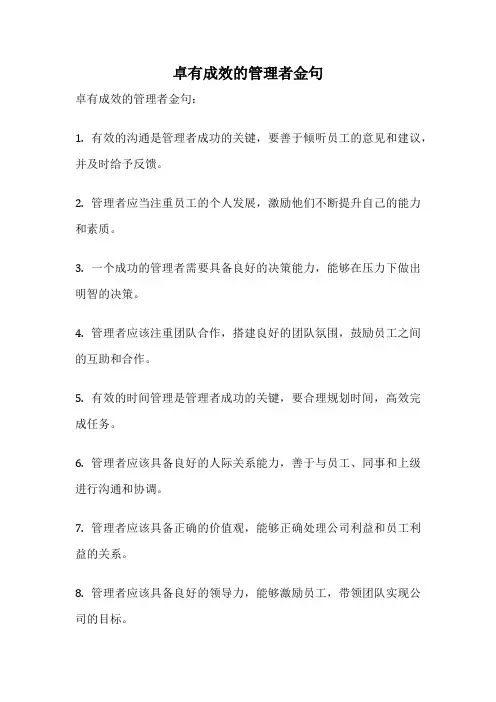 卓有成效的管理者金句

卓有成效的管理者金句：

1. 有效的沟通是管理者成功的关键，要善于倾听员工的意见和建议，并及时给予反馈。

2. 管理者应当注重员工的个人发展，激励他们不断提升自己的能力和素质。

3. 一个成功的管理者需要具备良好的决策能力，能够在压力下做出明智的决策。

4. 管理者应该注重团队合作，搭建良好的团队氛围，鼓励员工之间的互助和合作。

5. 有效的时间管理是管理者成功的关键，要合理规划时间，高效完成任务。

6. 管理者应该具备良好的人际关系能力，善于与员工、同事和上级进行沟通和协调。

7. 管理者应该具备正确的价值观，能够正确处理公司利益和员工利益的关系。

8. 管理者应该具备良好的领导力，能够激励员工，带领团队实现公司的目标。